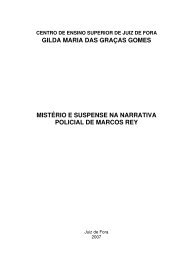 CENTRO DE ENSINO SUPERIOR DE JUIZ DE FORA
GILDA MARIA DAS GRAÇAS GOMES

MISTÉRIO E SUSPENSE NA NARRATIVA POLICIAL DE MARCOS REY

Juiz de Fora
2007